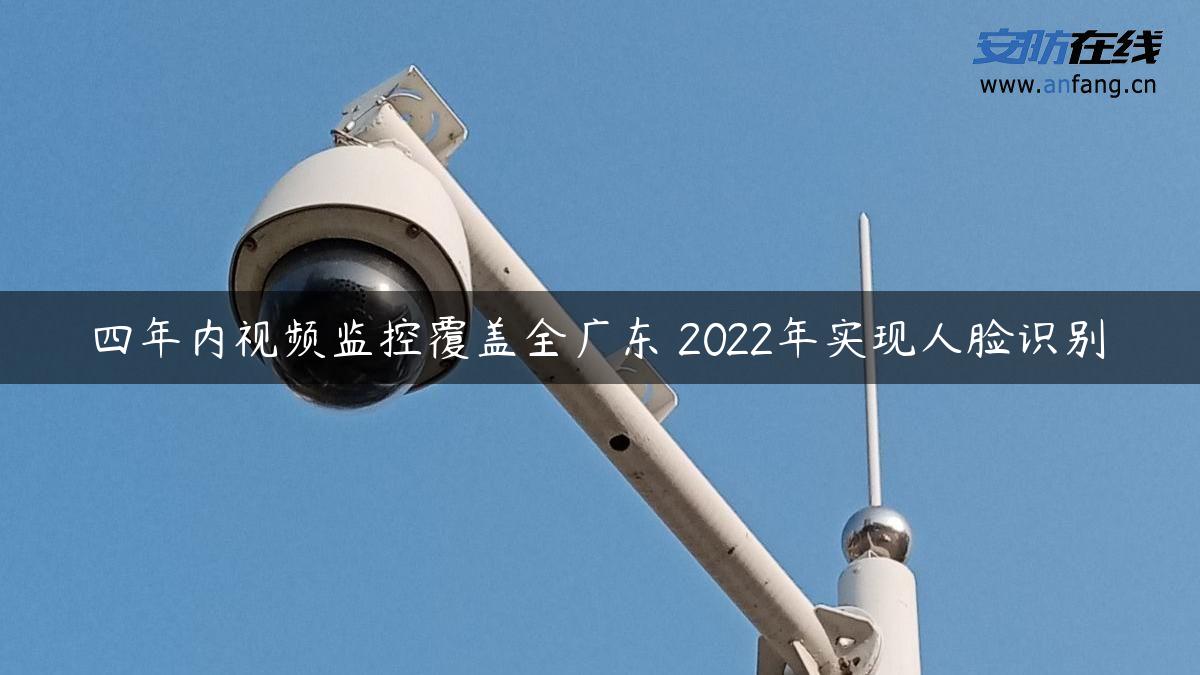 安防在线
www.anfang.cn

四年内视频监控覆盖全广东 2022年实现人脸识别